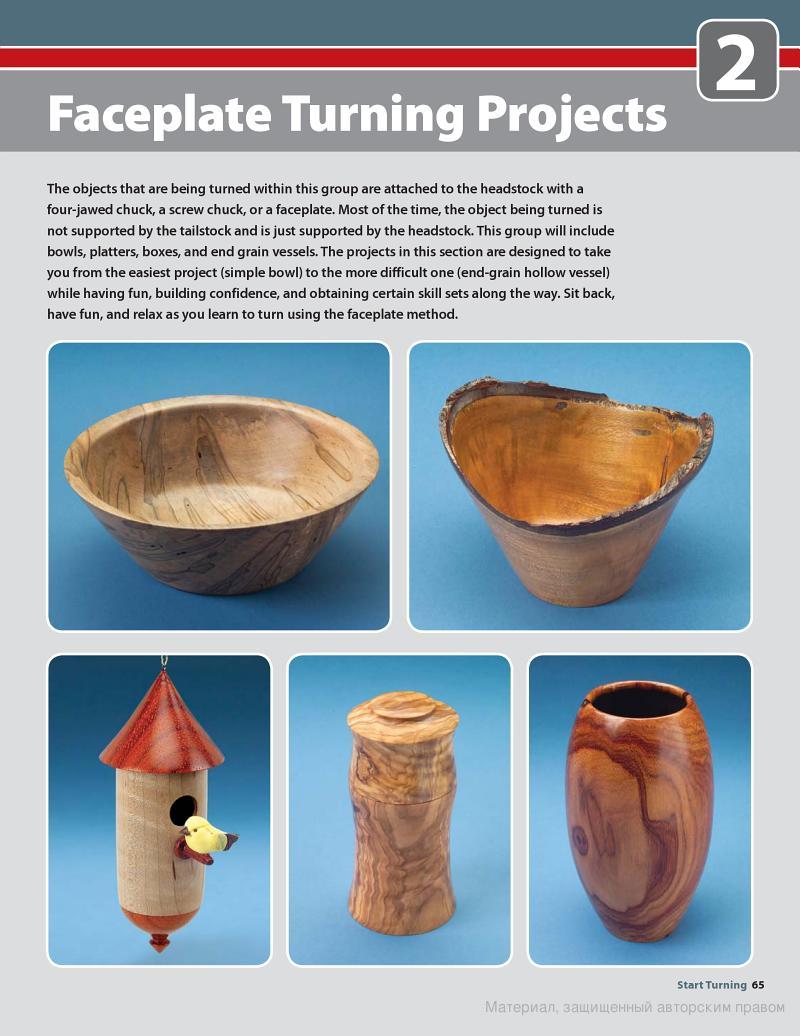 2

Faceplate Turning Projects

The objects that are being turned within this group are attached to the headstock with a four-jawed chuck, a screw chuck, or a faceplate. Most of the time, the object being turned is not supported by the tailstock and is just supported by the headstock. This group will include bowls, platters, boxes, and end grain vessels. The projects in this section are designed to take you from the easiest project (simple bowl) to the more difficult one (end-grain hollow vessel) while having fun, building confidence, and obtaining certain skill sets along the way. Sit back, have fun, and relax as you learn to turn using the faceplate method.

Start Turning 65

Материал, защищенный авторским правом